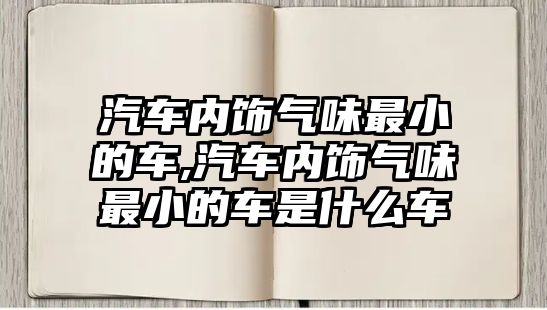 汽车内饰气味最小的车,汽车内饰气味最小的车是什么车